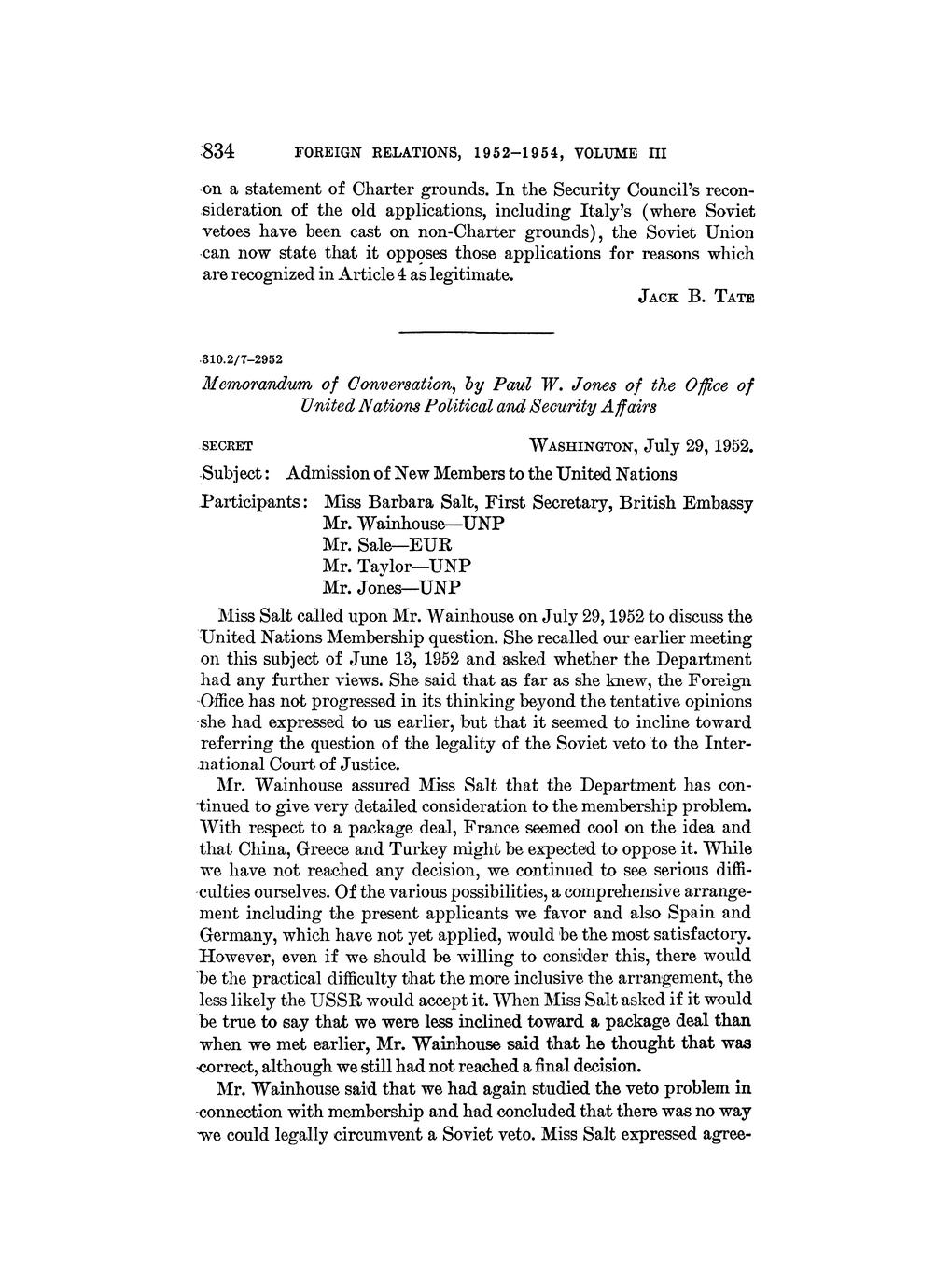 834 FOREIGN RELATIONS, 1952–1954, VOLUME III

on a statement of Charter grounds. In the Security Council's reconsideration of the old applications, including Italy's (where Soviet vetoes have been cast on non-Charter grounds), the Soviet Union can now state that it opposes those applications for reasons which are recognized in Article 4 as legitimate.

JACK B. TATE

310.2/7–2952

Memorandum of Conversation, by Paul W. Jones of the Office of United Nations Political and Security Affairs

SECRET WASHINGTON, July 29, 1952.

Subject: Admission of New Members to the United Nations

Participants: Miss Barbara Salt, First Secretary, British Embassy
Mr. Wainhouse—UNP
Mr. Sale—EUR
Mr. Taylor—UNP
Mr. Jones—UNP

Miss Salt called upon Mr. Wainhouse on July 29, 1952 to discuss the United Nations Membership question. She recalled our earlier meeting on this subject of June 13, 1952 and asked whether the Department had any further views. She said that as far as she knew, the Foreign Office has not progressed in its thinking beyond the tentative opinions she had expressed to us earlier, but that it seemed to incline toward referring the question of the legality of the Soviet veto to the International Court of Justice.

Mr. Wainhouse assured Miss Salt that the Department has continued to give very detailed consideration to the membership problem. With respect to a package deal, France seemed cool on the idea and that China, Greece and Turkey might be expected to oppose it. While we have not reached any decision, we continued to see serious difficulties ourselves. Of the various possibilities, a comprehensive arrangement including the present applicants we favor and also Spain and Germany, which have not yet applied, would be the most satisfactory. However, even if we should be willing to consider this, there would be the practical difficulty that the more inclusive the arrangement, the less likely the USSR would accept it. When Miss Salt asked if it would be true to say that we were less inclined toward a package deal than when we met earlier, Mr. Wainhouse said that he thought that was correct, although we still had not reached a final decision.

Mr. Wainhouse said that we had again studied the veto problem in connection with membership and had concluded that there was no way we could legally circumvent a Soviet veto. Miss Salt expressed agree-